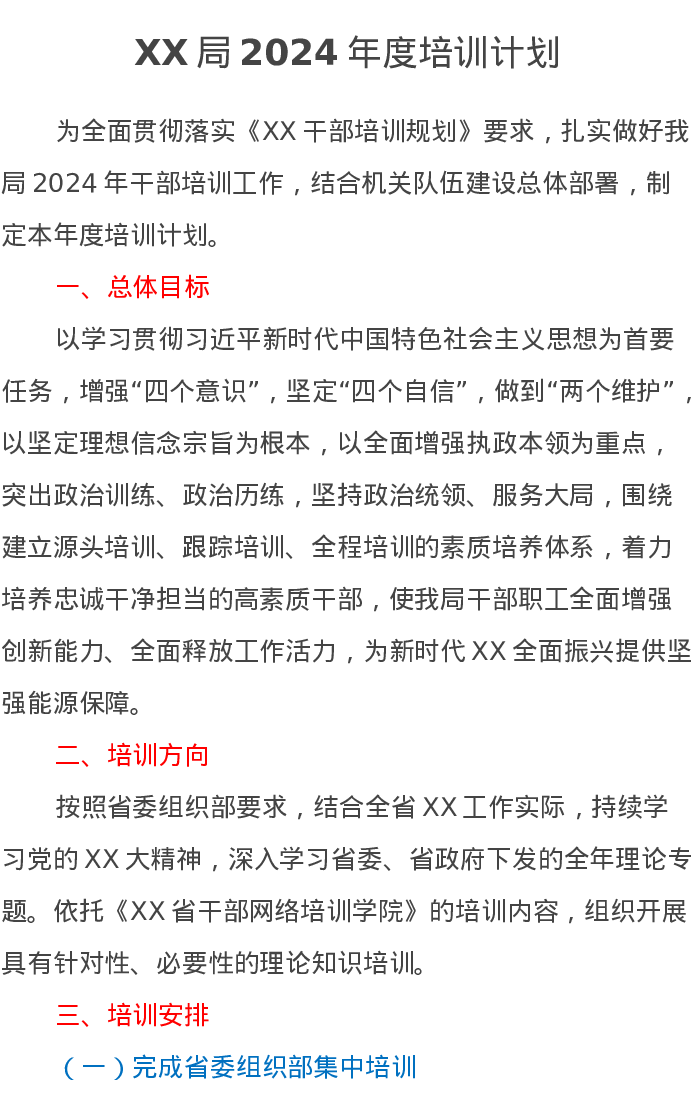 XX 局 2024 年度培训计划

为全面贯彻落实《XX 干部培训规划》要求，扎实做好我局 2024 年干部培训工作，结合机关队伍建设总体部署，制定本年度培训计划。

一、总体目标

以学习贯彻习近平新时代中国特色社会主义思想为首要任务，增强“四个意识”，坚定“四个自信”，做到“两个维护”，以坚定理想信念宗旨为根本，以全面增强执政本领为重点，突出政治训练、政治历练，坚持政治统领、服务大局，围绕建立源头培训、跟踪培训、全程培训的素质培养体系，着力培养忠诚干净担当的高素质干部，使我局干部职工全面增强创新能力、全面释放工作活力，为新时代 XX 全面振兴提供坚强能源保障。

二、培训方向

按照省委组织部要求，结合全省 XX 工作实际，持续学习党的 XX 大精神，深入学习省委、省政府下发的全年理论专题。依托《XX 省干部网络培训学院》的培训内容，组织开展具有针对性、必要性的理论知识培训。

三、培训安排

（一）完成省委组织部集中培训